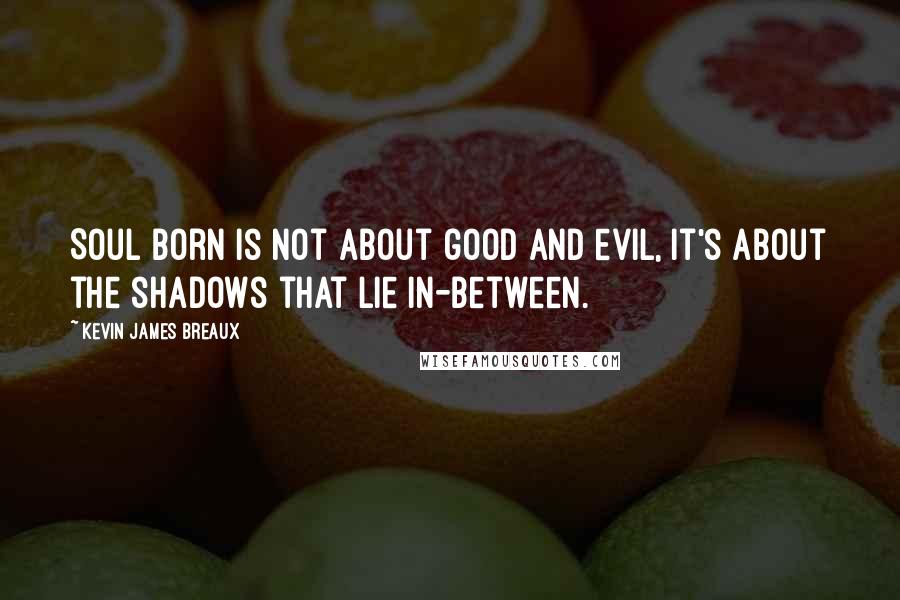 SOUL BORN IS NOT ABOUT GOOD AND EVIL, IT'S ABOUT THE SHADOWS THAT LIE IN-BETWEEN.

~KEVIN JAMES BREAUX

WISEFAMOUSQUOTES.COM